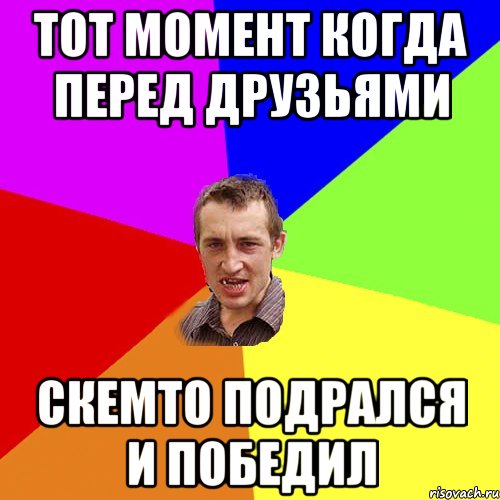 ТОТ МОМЕНТ КОГДА ПЕРЕД ДРУЗЬЯМИ

СКЕМТО ПОДРАЛСЯ И ПОБЕДИЛ

risovach.ru